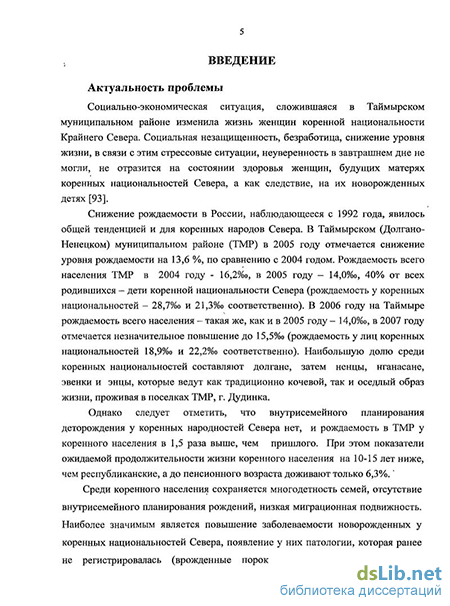 5

ВВЕДЕНИЕ

Актуальность проблемы

Социально-экономическая ситуация, сложившаяся в Таймырском муниципальном районе изменила жизнь женщин коренной национальности Крайнего Севера. Социальная незащищенность, безработица, снижение уровня жизни, в связи с этим стрессовые ситуации, неуверенность в завтрашнем дне не могли, не отразится на состоянии здоровья женщин, будущих матерях коренных национальностей Севера, а как следствие, на их новорожденных детях [93].

Снижение рождаемости в России, наблюдающееся с 1992 года, явилось общей тенденцией и для коренных народов Севера. В Таймырском (Долгано-Ненецком) муниципальном районе (ТМР) в 2005 году отмечается снижение уровня рождаемости на 13,6 %, по сравнению с 2004 годом. Рождаемость всего населения ТМР в 2004 году - 16,2‰, в 2005 году – 14,0‰, 40% от всех родившихся – дети коренной национальности Севера (рождаемость у коренных национальностей – 28,7‰ и 21,3‰ соответственно). В 2006 году на Таймыре рождаемость всего населения – такая же, как и в 2005 году – 14,0‰, в 2007 году отмечается незначительное повышение до 15,5‰ (рождаемость у лиц коренных национальностей 18,9‰ и 22,2‰ соответственно). Наибольшую долю среди коренных национальностей составляют долгане, затем ненцы, нганасане, эвенки и энцы, которые ведут как традиционно кочевой, так и оседлый образ жизни, проживая в поселках ТМР, г. Дудинка.

Однако следует отметить, что внутрисемейного планирования деторождения у коренных народностей Севера нет, и рождаемость в ТМР у коренного населения в 1,5 раза выше, чем пришлого. При этом показатели ожидаемой продолжительности жизни коренного населения на 10-15 лет ниже, чем республиканские, а до пенсионного возраста доживают только 6,3%.

Среди коренного населения сохраняется многодетность семей, отсутствие внутрисемейного планирования рождений, низкая миграционная подвижность. Наиболее значимым является повышение заболеваемости новорожденных у коренных национальностей Севера, появление у них патологии, которая ранее не регистрировалась (врожденные порок

dsLib.net
библиотека диссертаций